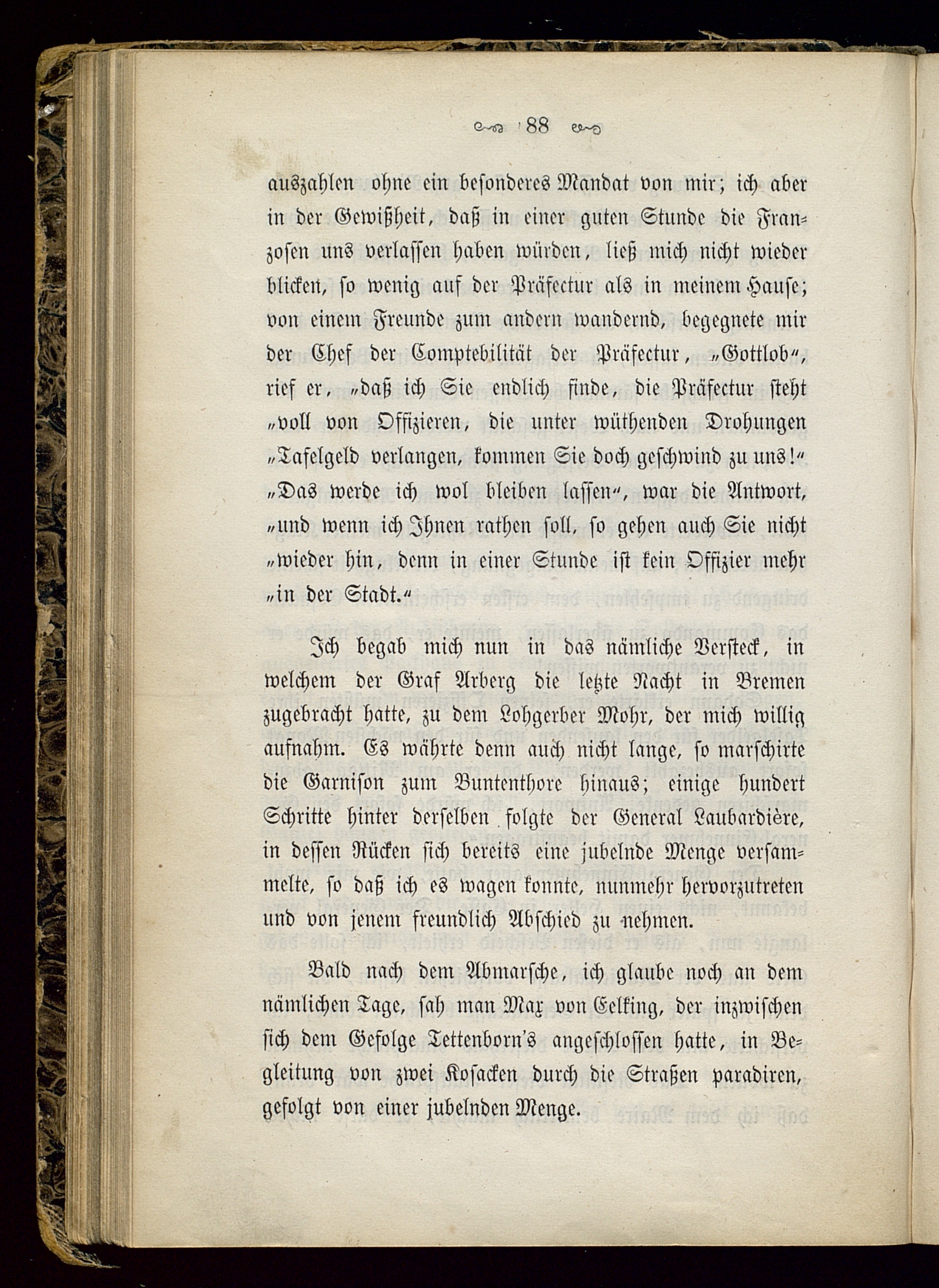 88

auszahlen ohne ein besonderes Mandat von mir; ich aber in der Gewißheit, daß in einer guten Stunde die Franzosen uns verlassen haben würden, ließ mich nicht wieder blicken, so wenig auf der Präfectur als in meinem Hause; von einem Freunde zum andern wandernd, begegnete mir der Chef der Comptebilität der Präfectur, „Gottlob“, rief er, „daß ich Sie endlich finde, die Präfectur steht „voll von Offizieren, die unter wüthenden Drohungen „Tafelgeld verlangen, kommen Sie doch geschwind zu uns!“ „Das werde ich wol bleiben lassen“, war die Antwort, „und wenn ich Ihnen rathen soll, so gehen auch Sie nicht „wieder hin, denn in einer Stunde ist kein Offizier mehr „in der Stadt.“

Ich begab mich nun in das nämliche Versteck, in welchem der Graf Arberg die letzte Nacht in Bremen zugebracht hatte, zu dem Lohgerber Mohr, der mich willig aufnahm. Es währte denn auch nicht lange, so marschirte die Garnison zum Buntenthore hinaus; einige hundert Schritte hinter derselben folgte der General Laubardière, in dessen Rücken sich bereits eine jubelnde Menge versammelte, so daß ich es wagen konnte, nunmehr hervorzutreten und von jenem freundlich Abschied zu nehmen.

Bald nach dem Abmarsche, ich glaube noch an dem nämlichen Tage, sah man Max von Eelking, der inzwischen sich dem Gefolge Tettenborn's angeschlossen hatte, in Begleitung von zwei Kosacken durch die Straßen paradiren, gefolgt von einer jubelnden Menge.